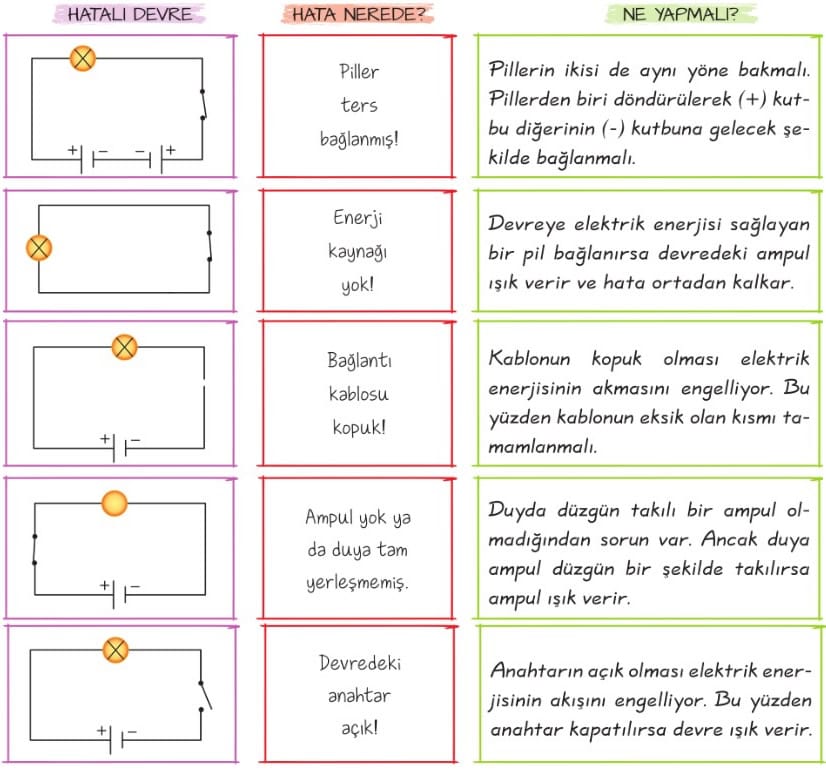 | HATALI DEVRE | HATA NEREDE? | NE YAPMALI? |
|---|---|---|
| + − − + | Piller ters bağlanmış! | Pillerin ikisi de aynı yöne bakmalı. Pillerden biri döndürülerek (+) kutbu diğerinin (-) kutbuna gelecek şekilde bağlanmalı. |
| | Enerji kaynağı yok! | Devreye elektrik enerjisi sağlayan bir pil bağlanırsa devredeki ampul ışık verir ve hata ortadan kalkar. |
| + − | Bağlantı kablosu kopuk! | Kablonun kopuk olması elektrik enerjisinin akmasını engelliyor. Bu yüzden kablonun eksik olan kısmı tamamlanmalı. |
| + − | Ampul yok ya da duya tam yerleşmemiş. | Duyda düzgün takılı bir ampul olmadığından sorun var. Ancak duya ampul düzgün bir şekilde takılırsa ampul ışık verir. |
| + − | Devredeki anahtar açık! | Anahtarın açık olması elektrik enerjisinin akışını engelliyor. Bu yüzden anahtar kapatılırsa devre ışık verir. |